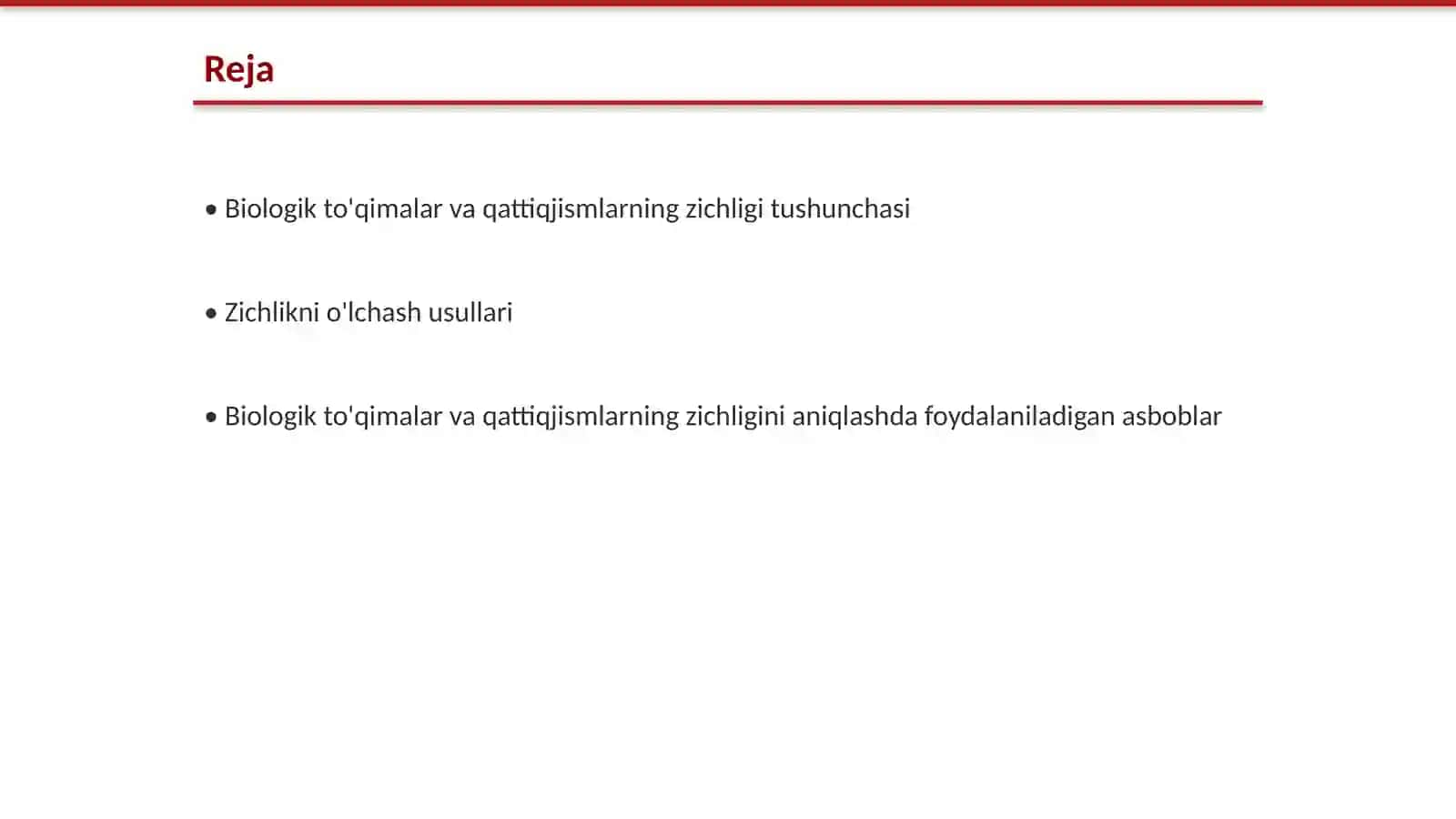 Reja

• Biologik to'qimalar va qattiqjismlarning zichligi tushunchasi

• Zichlikni o'lchash usullari

• Biologik to'qimalar va qattiqjismlarning zichligini aniqlashda foydalaniladigan asboblar